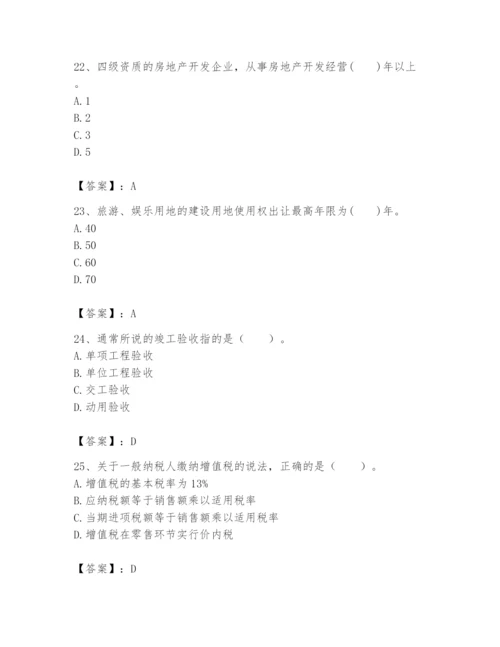 22、四级资质的房地产开发企业，从事房地产开发经营(　　)年以上。
A. 1
B. 2
C. 3
D. 5

【答案】：A

23、旅游、娱乐用地的建设用地使用权出让最高年限为(　　)年。
A. 40
B. 50
C. 60
D. 70

【答案】：A

24、通常所说的竣工验收指的是（　　）。
A. 单项工程验收
B. 单位工程验收
C. 交工验收
D. 动用验收

【答案】：D

25、关于一般纳税人缴纳增值税的说法，正确的是（　　）。
A. 增值税的基本税率为 13%
B. 应纳税额等于销售额乘以适用税率
C. 当期进项税额等于销售额乘以适用税率
D. 增值税在零售环节实行价内税

【答案】：D